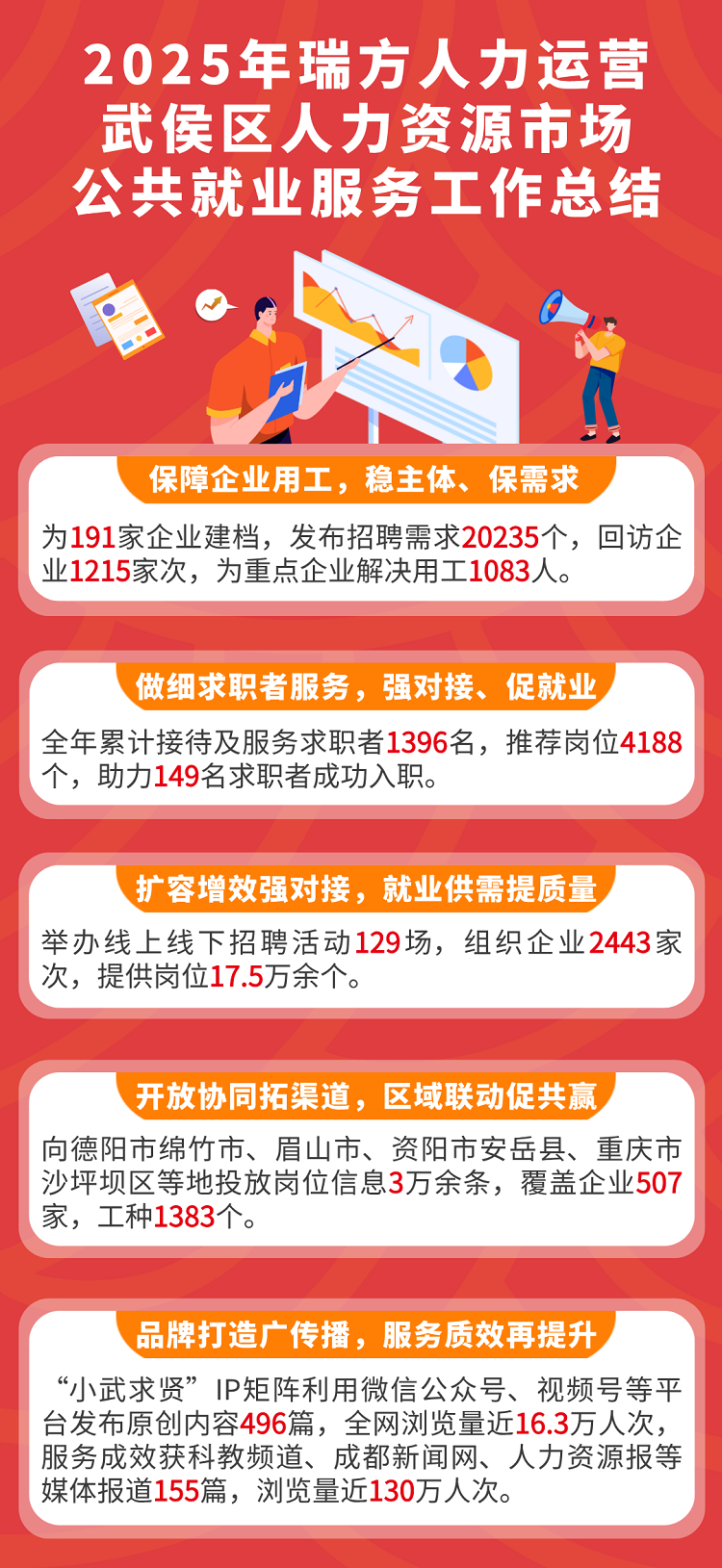 2025年瑞方人力运营
武侯区人力资源市场
公共就业服务工作总结

保障企业用工，稳主体、保需求

为191家企业建档，发布招聘需求20235个，回访企业1215家次，为重点企业解决用工1083人。

做细求职者服务，强对接、促就业

全年累计接待及服务求职者1396名，推荐岗位4188个，助力149名求职者成功入职。

扩容增效强对接，就业供需提质量

举办线上线下招聘活动129场，组织企业2443家次，提供岗位17.5万余个。

开放协同拓渠道，区域联动促共赢

向德阳市绵竹市、眉山市、资阳市安岳县、重庆市沙坪坝区等地投放岗位信息3万余条，覆盖企业507家，工种1383个。

品牌打造广传播，服务质效再提升

“小武求贤”IP矩阵利用微信公众号、视频号等平台发布原创内容496篇，全网浏览量近16.3万人次，服务成效获科教频道、成都新闻网、人力资源报等媒体报道155篇，浏览量近130万人次。